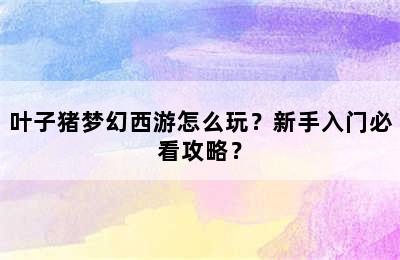 叶子猪梦幻西游怎么玩？新手入门必看攻略？